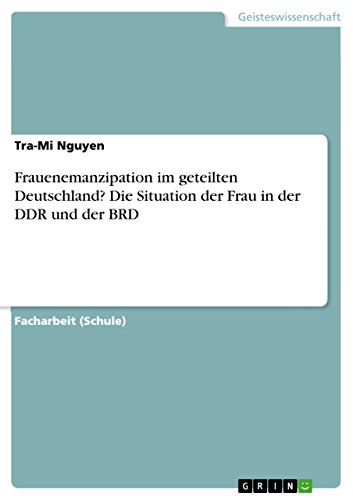 Geisteswissenschaft

Tra-Mi Nguyen

Frauenemanzipation im geteilten Deutschland? Die Situation der Frau in der DDR und der BRD

Facharbeit (Schule)

GRIN